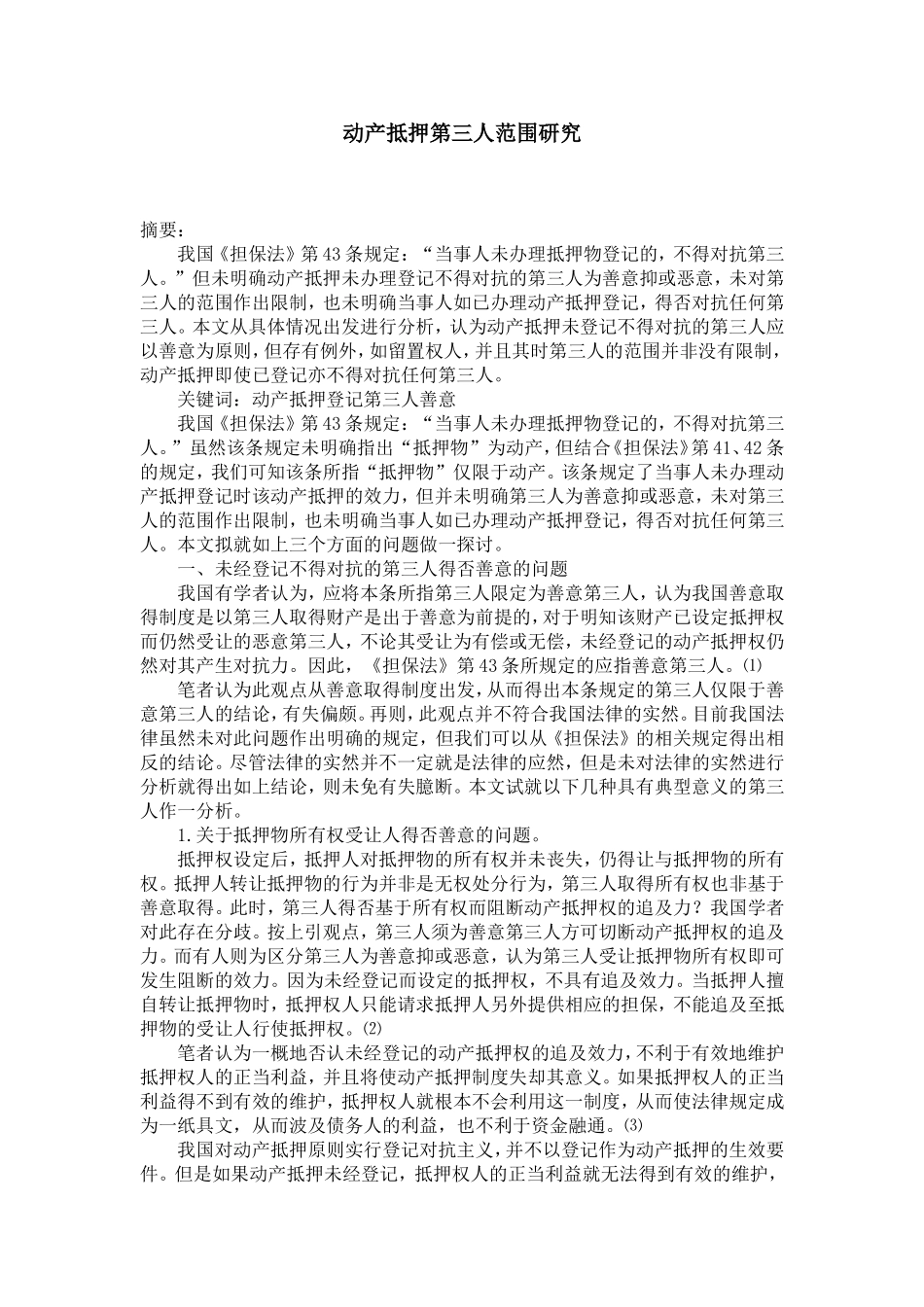 动产抵押第三人范围研究

摘要：

我国《担保法》第43条规定：“当事人未办理抵押物登记的，不得对抗第三人。”但未明确动产抵押未办理登记不得对抗的第三人为善意抑或恶意，未对第三人的范围作出限制，也未明确当事人如已办理动产抵押登记，得否对抗任何第三人。本文从具体情况出发进行分析，认为动产抵押未登记不得对抗的第三人应以善意为原则，但存有例外，如留置权人，并且其时第三人的范围并非没有限制，动产抵押即使已登记亦不得对抗任何第三人。

关键词：动产抵押登记第三人善意

我国《担保法》第43条规定：“当事人未办理抵押物登记的，不得对抗第三人。”虽然该条规定未明确指出“抵押物”为动产，但结合《担保法》第41、42条的规定，我们可知该条所指“抵押物”仅限于动产。该条规定了当事人未办理动产抵押登记时该动产抵押的效力，但并未明确第三人为善意抑或恶意，未对第三人的范围作出限制，也未明确当事人如已办理动产抵押登记，得否对抗任何第三人。本文拟就如上三个方面的问题做一探讨。

一、未经登记不得对抗的第三人得否善意的问题

我国有学者认为，应将本条所指第三人限定为善意第三人，认为我国善意取得制度是以第三人取得财产是出于善意为前提的，对于明知该财产已设定抵押权而仍然受让的恶意第三人，不论其受让为有偿或无偿，未经登记的动产抵押权仍然对其产生对抗力。因此，《担保法》第43条所规定的应指善意第三人。⑴

笔者认为此观点从善意取得制度出发，从而得出本条规定的第三人仅限于善意第三人的结论，有失偏颇。再则，此观点并不符合我国法律的实然。目前我国法律虽然未对此问题作出明确的规定，但我们可以从《担保法》的相关规定得出相反的结论。尽管法律的实然并不一定就是法律的应然，但是未对法律的实然进行分析就得出如上结论，则未免有失臆断。本文试就以下几种具有典型意义的第三人作一分析。

1.关于抵押物所有权受让人得否善意的问题。

抵押权设定后，抵押人对抵押物的所有权并未丧失，仍得让与抵押物的所有权。抵押人转让抵押物的行为并非是无权处分行为，第三人取得所有权也非基于善意取得。此时，第三人得否基于所有权而阻断动产抵押权的追及力？我国学者对此存在分歧。按上引观点，第三人须为善意第三人方可切断动产抵押权的追及力。而有人则为区分第三人为善意抑或恶意，认为第三人受让抵押物所有权即可发生阻断的效力。因为未经登记而设定的抵押权，不具有追及效力。当抵押人擅自转让抵押物时，抵押权人只能请求抵押人另外提供相应的担保，不能追及至抵押物的受让人行使抵押权。⑵

笔者认为一概地否认未经登记的动产抵押权的追及效力，不利于有效地维护抵押权人的正当利益，并且将使动产抵押制度失却其意义。如果抵押权人的正当利益得不到有效的维护，抵押权人就根本不会利用这一制度，从而使法律规定成为一纸具文，从而波及债务人的利益，也不利于资金融通。⑶

我国对动产抵押原则实行登记对抗主义，并不以登记作为动产抵押的生效要件。但是如果动产抵押未经登记，抵押权人的正当利益就无法得到有效的维护，